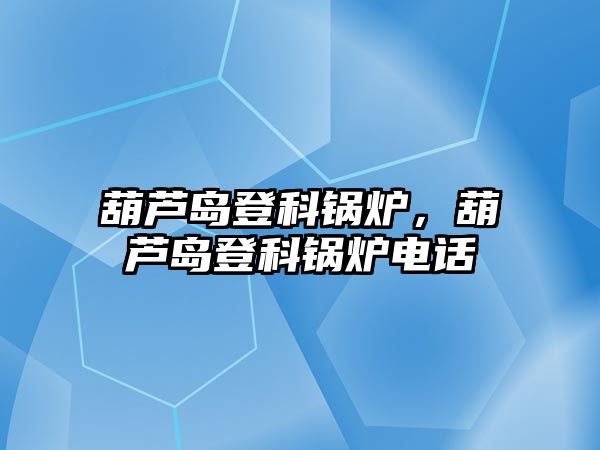 葫芦岛登科锅炉，葫芦岛登科锅炉电话